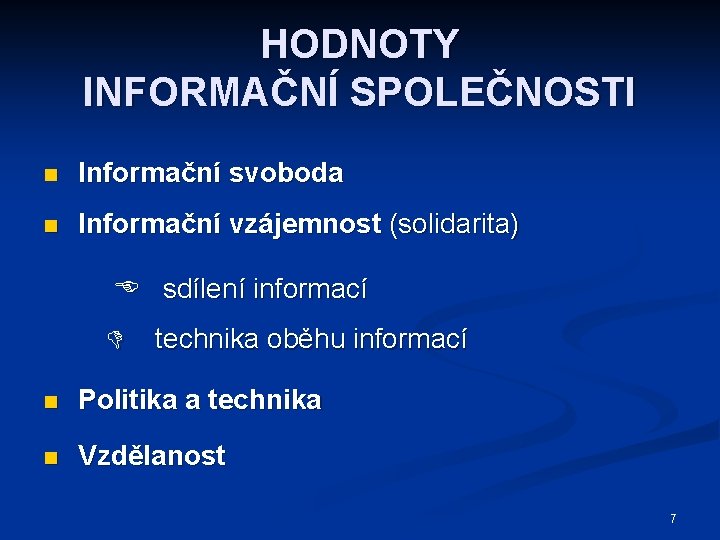 HODNOTY
INFORMAČNÍ SPOLEČNOSTI

Informační svoboda

Informační vzájemnost (solidarita)

sdílení informací

technika oběhu informací

Politika a technika

Vzdělanost

7